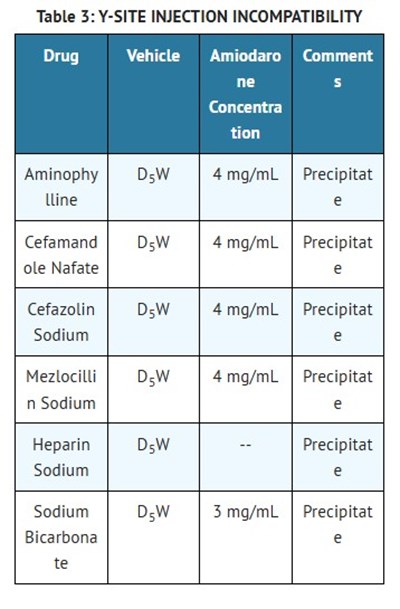 Table 3: Y-SITE INJECTION INCOMPATIBILITY

| Drug | Vehicle | Amiodarone Concentration | Comments |
|---|---|---|---|
| Aminophylline | $D_5W$ | 4 mg/mL | Precipitate |
| Cefamandole Nafate | $D_5W$ | 4 mg/mL | Precipitate |
| Cefazolin Sodium | $D_5W$ | 4 mg/mL | Precipitate |
| Mezlocillin Sodium | $D_5W$ | 4 mg/mL | Precipitate |
| Heparin Sodium | $D_5W$ | -- | Precipitate |
| Sodium Bicarbonate | $D_5W$ | 3 mg/mL | Precipitate |